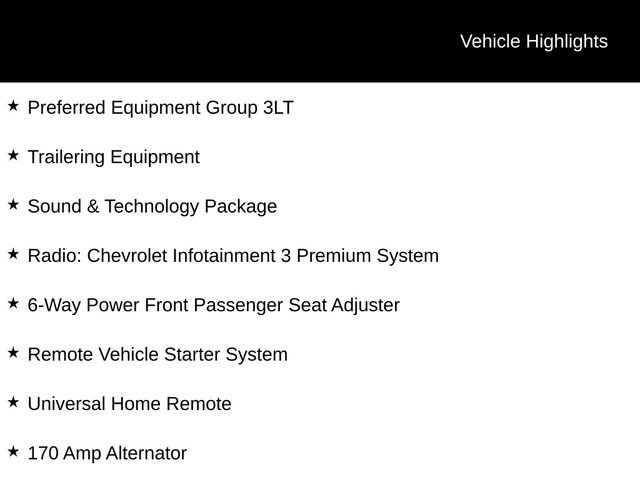 Vehicle Highlights

★ Preferred Equipment Group 3LT

★ Trailering Equipment

★ Sound & Technology Package

★ Radio: Chevrolet Infotainment 3 Premium System

★ 6-Way Power Front Passenger Seat Adjuster

★ Remote Vehicle Starter System

★ Universal Home Remote

★ 170 Amp Alternator